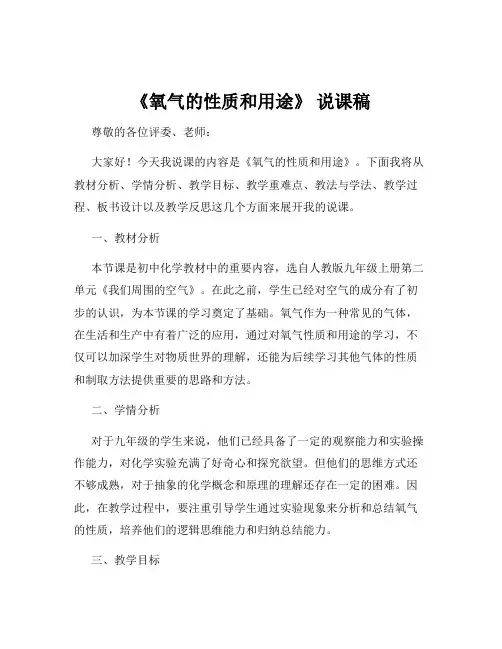 《氧气的性质和用途》 说课稿

尊敬的各位评委、老师：

大家好！今天我说课的内容是《氧气的性质和用途》。下面我将从教材分析、学情分析、教学目标、教学重难点、教法与学法、教学过程、板书设计以及教学反思这几个方面来展开我的说课。

一、教材分析

本节课是初中化学教材中的重要内容，选自人教版九年级上册第二单元《我们周围的空气》。在此之前，学生已经对空气的成分有了初步的认识，为本节课的学习奠定了基础。氧气作为一种常见的气体，在生活和生产中有着广泛的应用，通过对氧气性质和用途的学习，不仅可以加深学生对物质世界的理解，还能为后续学习其他气体的性质和制取方法提供重要的思路和方法。

二、学情分析

对于九年级的学生来说，他们已经具备了一定的观察能力和实验操作能力，对化学实验充满了好奇心和探究欲望。但他们的思维方式还不够成熟，对于抽象的化学概念和原理的理解还存在一定的困难。因此，在教学过程中，要注重引导学生通过实验现象来分析和总结氧气的性质，培养他们的逻辑思维能力和归纳总结能力。

三、教学目标